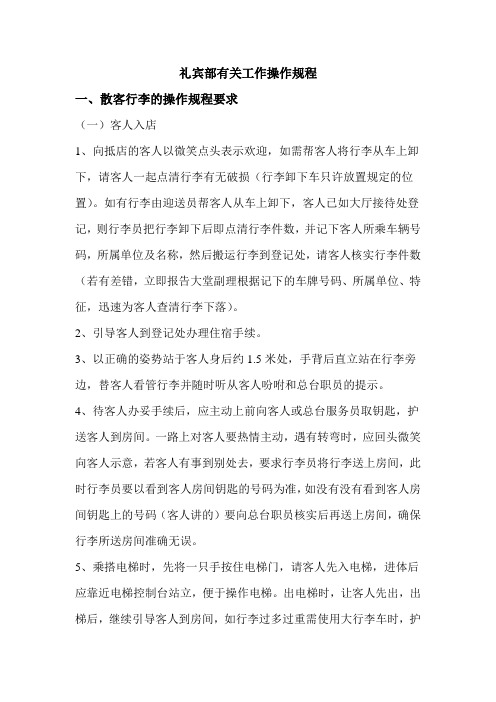 礼宾部有关工作操作规程

一、散客行李的操作规程要求

（一）客人入店

1、向抵店的客人以微笑点头表示欢迎，如需帮客人将行李从车上卸下，请客人一起点清行李有无破损（行李卸下车只许放置规定的位置）。如有行李由迎送员帮客人从车上卸下，客人已如大厅接待处登记，则行李员把行李卸下后即点清行李件数，并记下客人所乘车辆号码，所属单位及名称，然后搬运行李到登记处，请客人核实行李件数（若有差错，立即报告大堂副理根据记下的车牌号码、所属单位、特征，迅速为客人查清行李下落）。

2、引导客人到登记处办理住宿手续。

3、以正确的姿势站于客人身后约 1.5 米处，手背后直立站在行李旁边，替客人看管行李并随时听从客人吩咐和总台职员的提示。

4、待客人办妥手续后，应主动上前向客人或总台服务员取钥匙，护送客人到房间。一路上对客人要热情主动，遇有转弯时，应回头微笑向客人示意，若客人有事到别处去，要求行李员将行李送上房间，此时行李员要以看到客人房间钥匙的号码为准，如没有没有看到客人房间钥匙上的号码（客人讲的）要向总台职员核实后再送上房间，确保行李所送房间准确无误。

5、乘搭电梯时，先将一只手按住电梯门，请客人先入电梯，进体后应靠近电梯控制台站立，便于操作电梯。出电梯时，让客人先出，出梯后，继续引导客人到房间，如行李过多过重需使用大行李车时，护